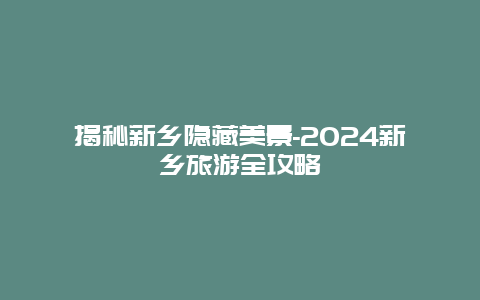 揭秘新乡隐藏美景-2024新乡旅游全攻略